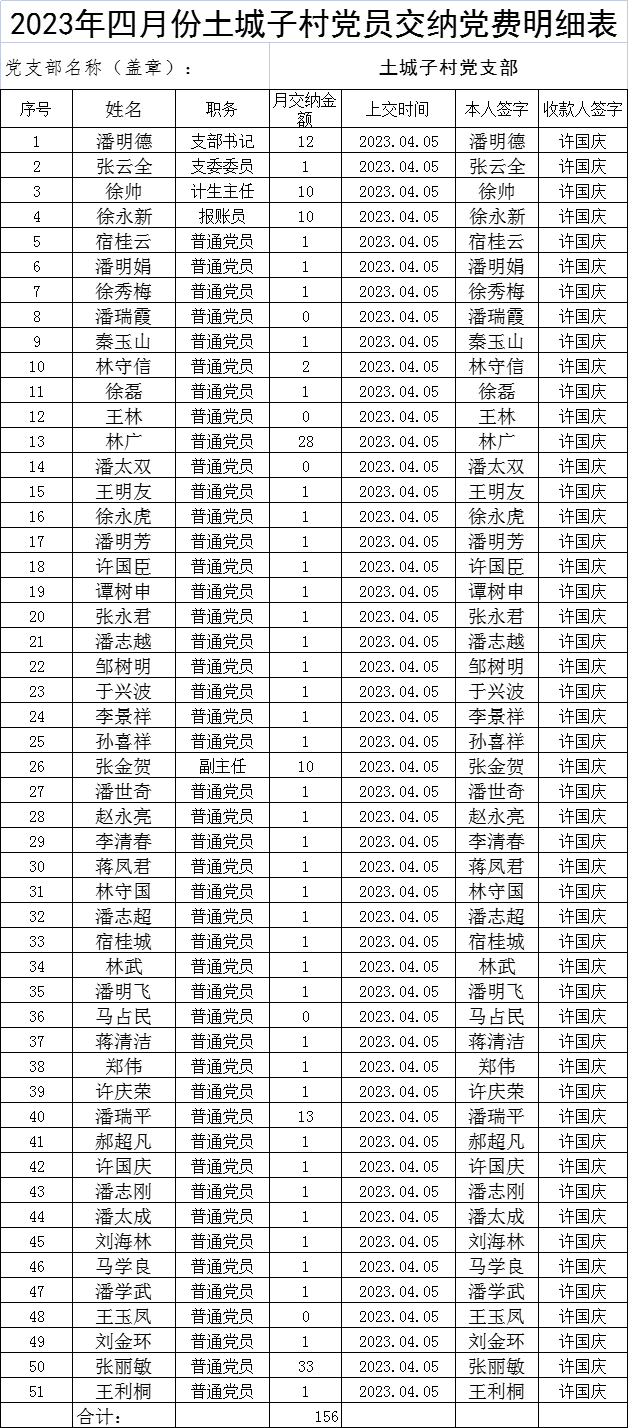 2023年四月份土城子村党员交纳党费明细表

党支部名称（盖章）：　土城子村党支部

| 序号 | 姓名 | 职务 | 月交纳金额 | 上交时间 | 本人签字 | 收款人签字 |
|---|---|---|---|---|---|---|
| 1 | 潘明德 | 支部书记 | 12 | 2023.04.05 | 潘明德 | 许国庆 |
| 2 | 张云全 | 支委委员 | 1 | 2023.04.05 | 张云全 | 许国庆 |
| 3 | 徐帅 | 计生主任 | 10 | 2023.04.05 | 徐帅 | 许国庆 |
| 4 | 徐永新 | 报账员 | 10 | 2023.04.05 | 徐永新 | 许国庆 |
| 5 | 宿桂云 | 普通党员 | 1 | 2023.04.05 | 宿桂云 | 许国庆 |
| 6 | 潘明娟 | 普通党员 | 1 | 2023.04.05 | 潘明娟 | 许国庆 |
| 7 | 徐秀梅 | 普通党员 | 1 | 2023.04.05 | 徐秀梅 | 许国庆 |
| 8 | 潘瑞霞 | 普通党员 | 0 | 2023.04.05 | 潘瑞霞 | 许国庆 |
| 9 | 秦玉山 | 普通党员 | 1 | 2023.04.05 | 秦玉山 | 许国庆 |
| 10 | 林守信 | 普通党员 | 2 | 2023.04.05 | 林守信 | 许国庆 |
| 11 | 徐磊 | 普通党员 | 1 | 2023.04.05 | 徐磊 | 许国庆 |
| 12 | 王林 | 普通党员 | 0 | 2023.04.05 | 王林 | 许国庆 |
| 13 | 林广 | 普通党员 | 28 | 2023.04.05 | 林广 | 许国庆 |
| 14 | 潘太双 | 普通党员 | 0 | 2023.04.05 | 潘太双 | 许国庆 |
| 15 | 王明友 | 普通党员 | 1 | 2023.04.05 | 王明友 | 许国庆 |
| 16 | 徐永虎 | 普通党员 | 1 | 2023.04.05 | 徐永虎 | 许国庆 |
| 17 | 潘明芳 | 普通党员 | 1 | 2023.04.05 | 潘明芳 | 许国庆 |
| 18 | 许国臣 | 普通党员 | 1 | 2023.04.05 | 许国臣 | 许国庆 |
| 19 | 谭树申 | 普通党员 | 1 | 2023.04.05 | 谭树申 | 许国庆 |
| 20 | 张永君 | 普通党员 | 1 | 2023.04.05 | 张永君 | 许国庆 |
| 21 | 潘志越 | 普通党员 | 1 | 2023.04.05 | 潘志越 | 许国庆 |
| 22 | 邹树明 | 普通党员 | 1 | 2023.04.05 | 邹树明 | 许国庆 |
| 23 | 于兴波 | 普通党员 | 1 | 2023.04.05 | 于兴波 | 许国庆 |
| 24 | 李景祥 | 普通党员 | 1 | 2023.04.05 | 李景祥 | 许国庆 |
| 25 | 孙喜祥 | 普通党员 | 1 | 2023.04.05 | 孙喜祥 | 许国庆 |
| 26 | 张金贺 | 副主任 | 10 | 2023.04.05 | 张金贺 | 许国庆 |
| 27 | 潘世奇 | 普通党员 | 1 | 2023.04.05 | 潘世奇 | 许国庆 |
| 28 | 赵永亮 | 普通党员 | 1 | 2023.04.05 | 赵永亮 | 许国庆 |
| 29 | 李清春 | 普通党员 | 1 | 2023.04.05 | 李清春 | 许国庆 |
| 30 | 蒋凤君 | 普通党员 | 1 | 2023.04.05 | 蒋凤君 | 许国庆 |
| 31 | 林守国 | 普通党员 | 1 | 2023.04.05 | 林守国 | 许国庆 |
| 32 | 潘志超 | 普通党员 | 1 | 2023.04.05 | 潘志超 | 许国庆 |
| 33 | 宿桂城 | 普通党员 | 1 | 2023.04.05 | 宿桂城 | 许国庆 |
| 34 | 林武 | 普通党员 | 1 | 2023.04.05 | 林武 | 许国庆 |
| 35 | 潘明飞 | 普通党员 | 1 | 2023.04.05 | 潘明飞 | 许国庆 |
| 36 | 马占民 | 普通党员 | 0 | 2023.04.05 | 马占民 | 许国庆 |
| 37 | 蒋清洁 | 普通党员 | 1 | 2023.04.05 | 蒋清洁 | 许国庆 |
| 38 | 郑伟 | 普通党员 | 1 | 2023.04.05 | 郑伟 | 许国庆 |
| 39 | 许庆荣 | 普通党员 | 1 | 2023.04.05 | 许庆荣 | 许国庆 |
| 40 | 潘瑞平 | 普通党员 | 13 | 2023.04.05 | 潘瑞平 | 许国庆 |
| 41 | 郝超凡 | 普通党员 | 1 | 2023.04.05 | 郝超凡 | 许国庆 |
| 42 | 许国庆 | 普通党员 | 1 | 2023.04.05 | 许国庆 | 许国庆 |
| 43 | 潘志刚 | 普通党员 | 1 | 2023.04.05 | 潘志刚 | 许国庆 |
| 44 | 潘太成 | 普通党员 | 1 | 2023.04.05 | 潘太成 | 许国庆 |
| 45 | 刘海林 | 普通党员 | 1 | 2023.04.05 | 刘海林 | 许国庆 |
| 46 | 马学良 | 普通党员 | 1 | 2023.04.05 | 马学良 | 许国庆 |
| 47 | 潘学武 | 普通党员 | 1 | 2023.04.05 | 潘学武 | 许国庆 |
| 48 | 王玉凤 | 普通党员 | 0 | 2023.04.05 | 王玉凤 | 许国庆 |
| 49 | 刘金环 | 普通党员 | 1 | 2023.04.05 | 刘金环 | 许国庆 |
| 50 | 张丽敏 | 普通党员 | 33 | 2023.04.05 | 张丽敏 | 许国庆 |
| 51 | 王利桐 | 普通党员 | 1 | 2023.04.05 | 王利桐 | 许国庆 |
|  | 合计： |  | 156 |  |  |  |